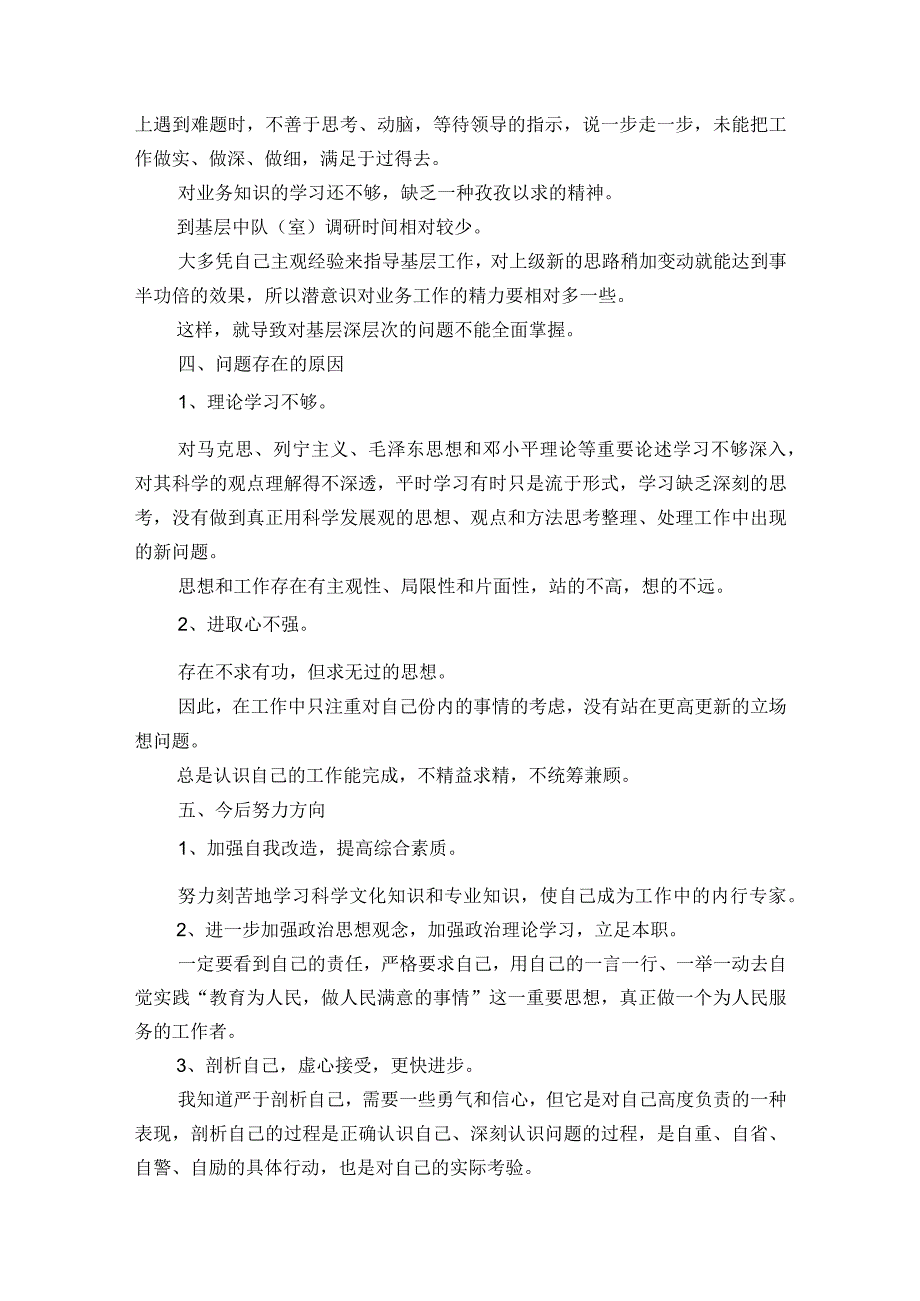 上遇到难题时，不善于思考、动脑，等待领导的指示，说一步走一步，未能把工作做实、做深、做细，满足于过得去。

对业务知识的学习还不够，缺乏一种孜孜以求的精神。

到基层中队（室）调研时间相对较少。

大多凭自己主观经验来指导基层工作，对上级新的思路稍加变动就能达到事半功倍的效果，所以潜意识对业务工作的精力要相对多一些。

这样，就导致对基层深层次的问题不能全面掌握。

四、问题存在的原因

1、理论学习不够。

对马克思、列宁主义、毛泽东思想和邓小平理论等重要论述学习不够深入，对其科学的观点理解得不深透，平时学习有时只是流于形式，学习缺乏深刻的思考，没有做到真正用科学发展观的思想、观点和方法思考整理、处理工作中出现的新问题。

思想和工作存在有主观性、局限性和片面性，站的不高，想的不远。

2、进取心不强。

存在不求有功，但求无过的思想。

因此，在工作中只注重对自己份内的事情的考虑，没有站在更高更新的立场想问题。

总是认识自己的工作能完成，不精益求精，不统筹兼顾。

五、今后努力方向

1、加强自我改造，提高综合素质。

努力刻苦地学习科学文化知识和专业知识，使自己成为工作中的内行专家。

2、进一步加强政治思想观念，加强政治理论学习，立足本职。

一定要看到自己的责任，严格要求自己，用自己的一言一行、一举一动去自觉实践“教育为人民，做人民满意的事情”这一重要思想，真正做一个为人民服务的工作者。

3、剖析自己，虚心接受，更快进步。

我知道严于剖析自己，需要一些勇气和信心，但它是对自己高度负责的一种表现，剖析自己的过程是正确认识自己、深刻认识问题的过程，是自重、自省、自警、自励的具体行动，也是对自己的实际考验。